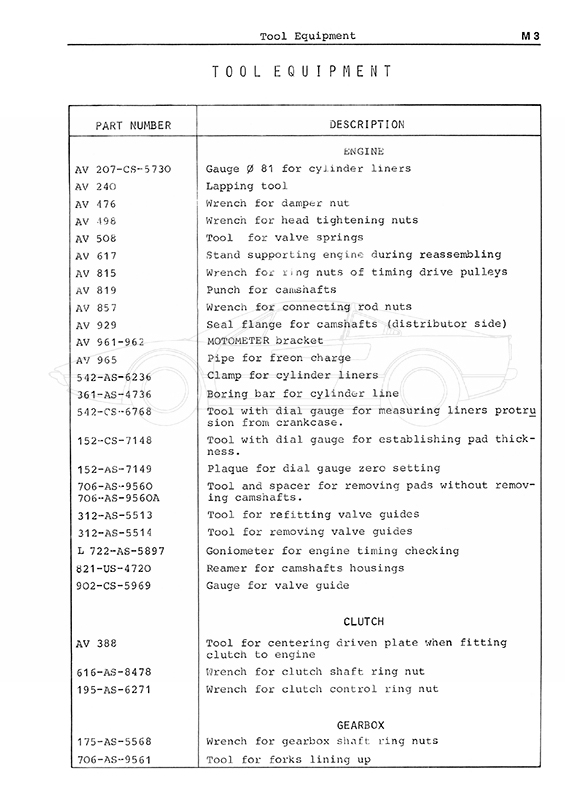 Tool Equipment M 3

TOOL EQUIPMENT

| PART NUMBER | DESCRIPTION |
|---|---|
| | ENGINE |
| AV 207-CS-5730 | Gauge Ø 81 for cylinder liners |
| AV 240 | Lapping tool |
| AV 476 | Wrench for damper nut |
| AV 498 | Wrench for head tightening nuts |
| AV 508 | Tool for valve springs |
| AV 617 | Stand supporting engine during reassembling |
| AV 815 | Wrench for ring nuts of timing drive pulleys |
| AV 819 | Punch for camshafts |
| AV 857 | Wrench for connecting rod nuts |
| AV 929 | Seal flange for camshafts (distributor side) |
| AV 961-962 | MOTOMETER bracket |
| AV 965 | Pipe for freon charge |
| 542-AS-6236 | Clamp for cylinder liners |
| 361-AS-4736 | Boring bar for cylinder line |
| 542-CS-6768 | Tool with dial gauge for measuring liners protrusion from crankcase. |
| 152-CS-7148 | Tool with dial gauge for establishing pad thickness. |
| 152-AS-7149 | Plaque for dial gauge zero setting |
| 706-AS-9560 706-AS-9560A | Tool and spacer for removing pads without removing camshafts. |
| 312-AS-5513 | Tool for refitting valve guides |
| 312-AS-5514 | Tool for removing valve guides |
| L 722-AS-5897 | Goniometer for engine timing checking |
| 821-US-4720 | Reamer for camshafts housings |
| 902-CS-5969 | Gauge for valve guide |
| | CLUTCH |
| AV 388 | Tool for centering driven plate when fitting clutch to engine |
| 616-AS-8478 | Wrench for clutch shaft ring nut |
| 195-AS-6271 | Wrench for clutch control ring nut |
| | GEARBOX |
| 175-AS-5568 | Wrench for gearbox shaft ring nuts |
| 706-AS-9561 | Tool for forks lining up |